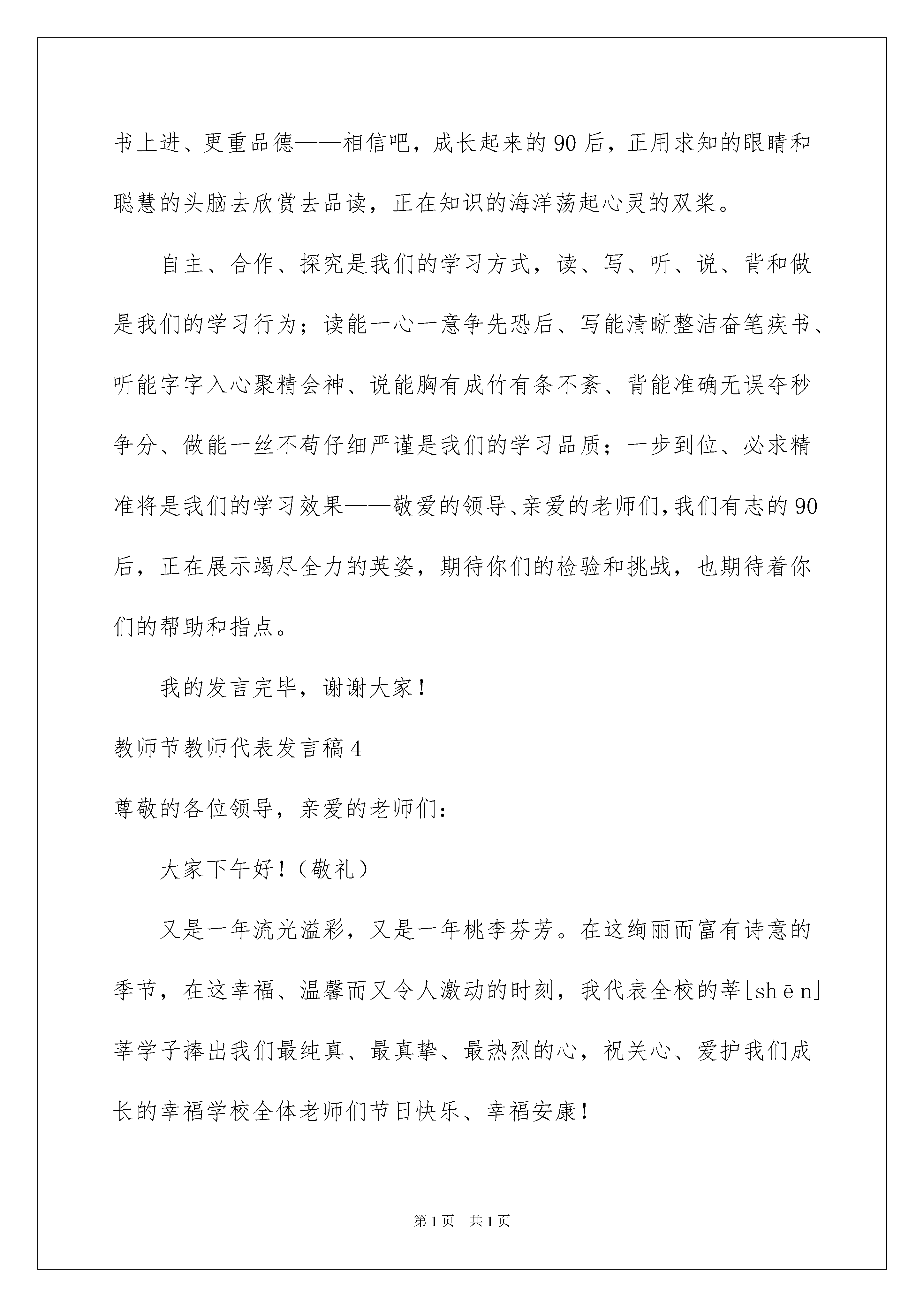 书上进、更重品德——相信吧，成长起来的90后，正用求知的眼睛和聪慧的头脑去欣赏去品读，正在知识的海洋荡起心灵的双桨。

自主、合作、探究是我们的学习方式，读、写、听、说、背和做是我们的学习行为；读能一心一意争先恐后、写能清晰整洁奋笔疾书、听能字字入心聚精会神、说能胸有成竹有条不紊、背能准确无误夺秒争分、做能一丝不苟仔细严谨是我们的学习品质；一步到位、必求精准将是我们的学习效果——敬爱的领导、亲爱的老师们，我们有志的90后，正在展示竭尽全力的英姿，期待你们的检验和挑战，也期待着你们的帮助和指点。

我的发言完毕，谢谢大家！

教师节教师代表发言稿4

尊敬的各位领导，亲爱的老师们：

大家下午好！（敬礼）

又是一年流光溢彩，又是一年桃李芬芳。在这绚丽而富有诗意的季节，在这幸福、温馨而又令人激动的时刻，我代表全校的莘[shēn]莘学子捧出我们最纯真、最真挚、最热烈的心，祝关心、爱护我们成长的幸福学校全体老师们节日快乐、幸福安康！

第1页 共1页